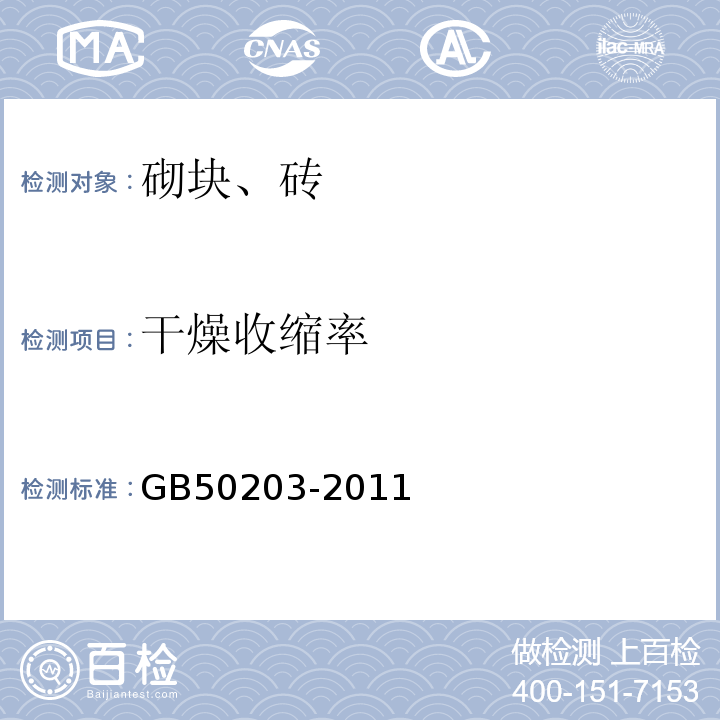 MA CNAS AL ilac-MRA

检测对象：砌块、砖

检测项目：干燥收缩率

检测标准：GB50203-2011

百检
Baijiantest.com

做检测 上百检
400-151-7153